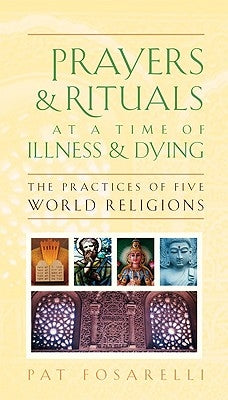 PRAYERS & RITUALS
AT A TIME OF
ILLNESS & DYING

THE PRACTICES OF FIVE
WORLD RELIGIONS

PAT FOSARELLI